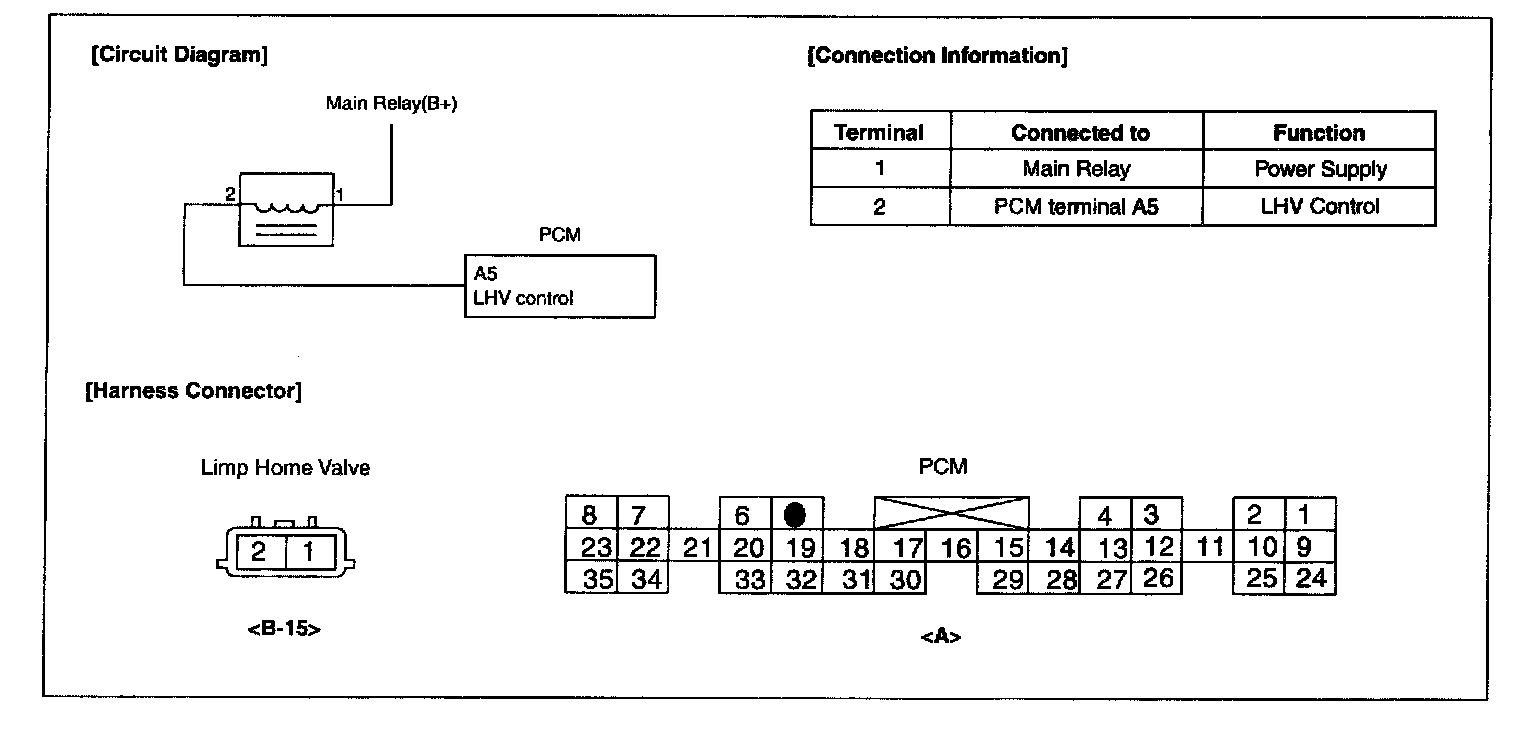 [Circuit Diagram]

Main Relay(B+)

2

1

PCM

A5
LHV control

[Connection Information]

| Terminal | Connected to | Function |
|---|---|---|
| 1 | Main Relay | Power Supply |
| 2 | PCM terminal A5 | LHV Control |

[Harness Connector]

Limp Home Valve

2 1

<B-15>

PCM

8 7 6 4 3 2 1
23 22 21 20 19 18 17 16 15 14 13 12 11 10 9
35 34 33 32 31 30 29 28 27 26 25 24

<A>